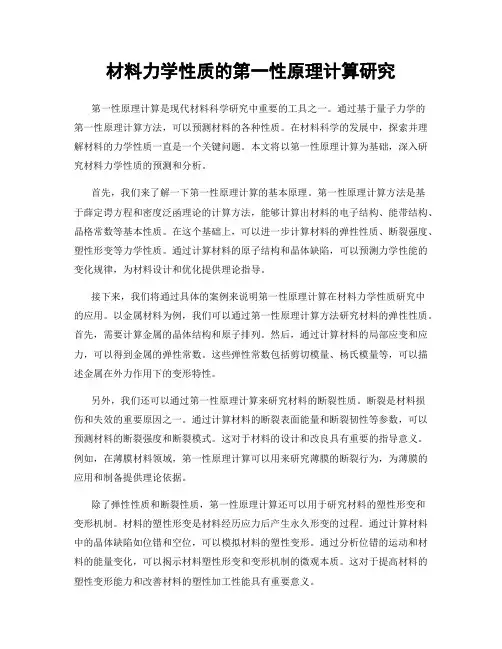 材料力学性质的第一性原理计算研究

第一性原理计算是现代材料科学研究中重要的工具之一。通过基于量子力学的第一性原理计算方法，可以预测材料的各种性质。在材料科学的发展中，探索并理解材料的力学性质一直是一个关键问题。本文将以第一性原理计算为基础，深入研究材料力学性质的预测和分析。

首先，我们来了解一下第一性原理计算的基本原理。第一性原理计算方法是基于薛定谔方程和密度泛函理论的计算方法，能够计算出材料的电子结构、能带结构、晶格常数等基本性质。在这个基础上，可以进一步计算材料的弹性性质、断裂强度、塑性形变等力学性质。通过计算材料的原子结构和晶体缺陷，可以预测力学性能的变化规律，为材料设计和优化提供理论指导。

接下来，我们将通过具体的案例来说明第一性原理计算在材料力学性质研究中的应用。以金属材料为例，我们可以通过第一性原理计算方法研究材料的弹性性质。首先，需要计算金属的晶体结构和原子排列。然后，通过计算材料的局部应变和应力，可以得到金属的弹性常数。这些弹性常数包括剪切模量、杨氏模量等，可以描述金属在外力作用下的变形特性。

另外，我们还可以通过第一性原理计算来研究材料的断裂性质。断裂是材料损伤和失效的重要原因之一。通过计算材料的断裂表面能量和断裂韧性等参数，可以预测材料的断裂强度和断裂模式。这对于材料的设计和改良具有重要的指导意义。例如，在薄膜材料领域，第一性原理计算可以用来研究薄膜的断裂行为，为薄膜的应用和制备提供理论依据。

除了弹性性质和断裂性质，第一性原理计算还可以用于研究材料的塑性形变和变形机制。材料的塑性形变是材料经历应力后产生永久形变的过程。通过计算材料中的晶体缺陷如位错和空位，可以模拟材料的塑性变形。通过分析位错的运动和材料的能量变化，可以揭示材料塑性形变和变形机制的微观本质。这对于提高材料的塑性变形能力和改善材料的塑性加工性能具有重要意义。